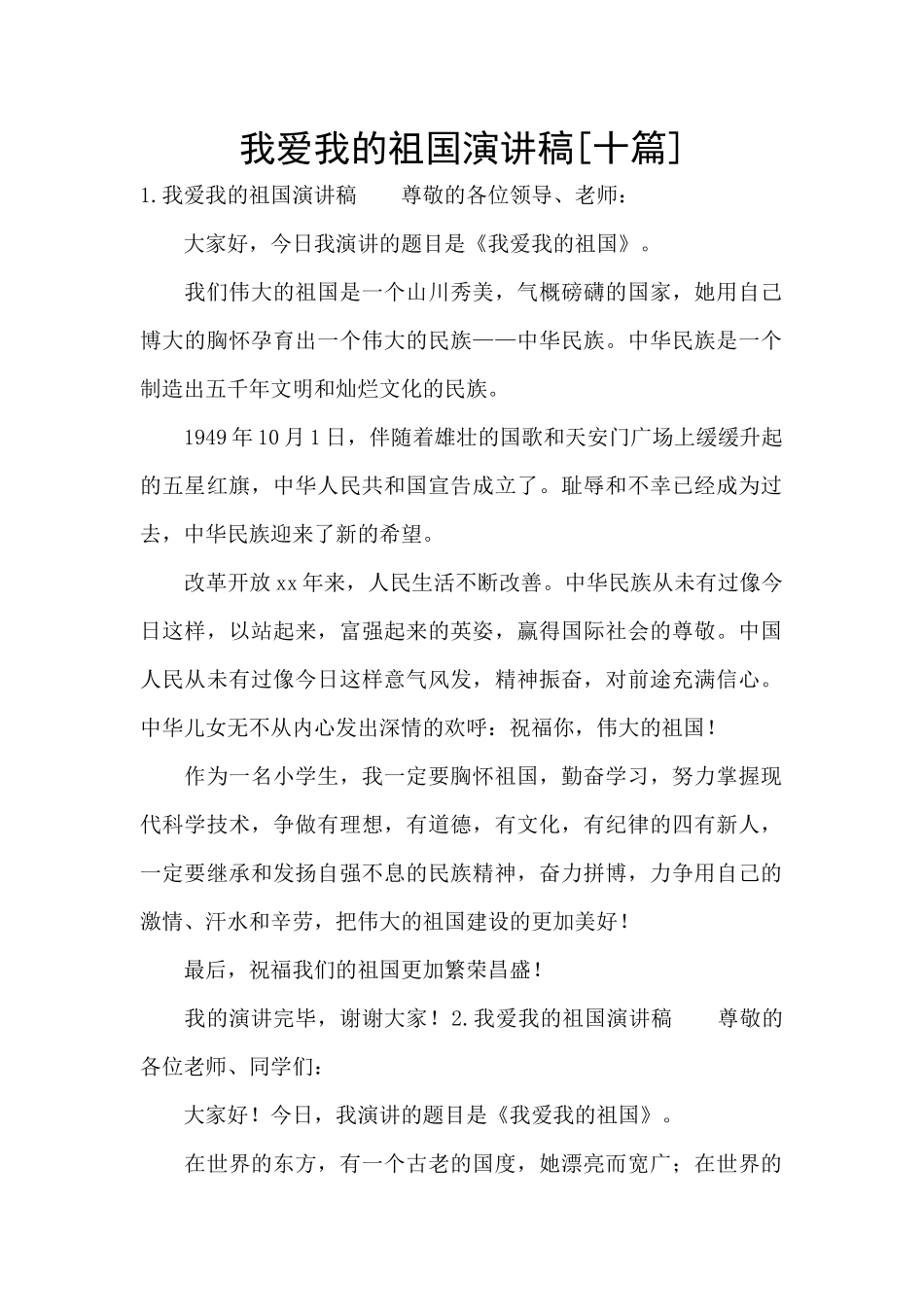 我爱我的祖国演讲稿[十篇]

1.我爱我的祖国演讲稿　　尊敬的各位领导、老师：

大家好，今日我演讲的题目是《我爱我的祖国》。

我们伟大的祖国是一个山川秀美，气概磅礴的国家，她用自己博大的胸怀孕育出一个伟大的民族——中华民族。中华民族是一个制造出五千年文明和灿烂文化的民族。

1949年10月1日，伴随着雄壮的国歌和天安门广场上缓缓升起的五星红旗，中华人民共和国宣告成立了。耻辱和不幸已经成为过去，中华民族迎来了新的希望。

改革开放xx年来，人民生活不断改善。中华民族从未有过像今日这样，以站起来，富强起来的英姿，赢得国际社会的尊敬。中国人民从未有过像今日这样意气风发，精神振奋，对前途充满信心。中华儿女无不从内心发出深情的欢呼：祝福你，伟大的祖国！

作为一名小学生，我一定要胸怀祖国，勤奋学习，努力掌握现代科学技术，争做有理想，有道德，有文化，有纪律的四有新人，一定要继承和发扬自强不息的民族精神，奋力拼博，力争用自己的激情、汗水和辛劳，把伟大的祖国建设的更加美好！

最后，祝福我们的祖国更加繁荣昌盛！

我的演讲完毕，谢谢大家！2.我爱我的祖国演讲稿　　尊敬的各位老师、同学们：

大家好！今日，我演讲的题目是《我爱我的祖国》。

在世界的东方，有一个古老的国度，她漂亮而宽广；在世界的